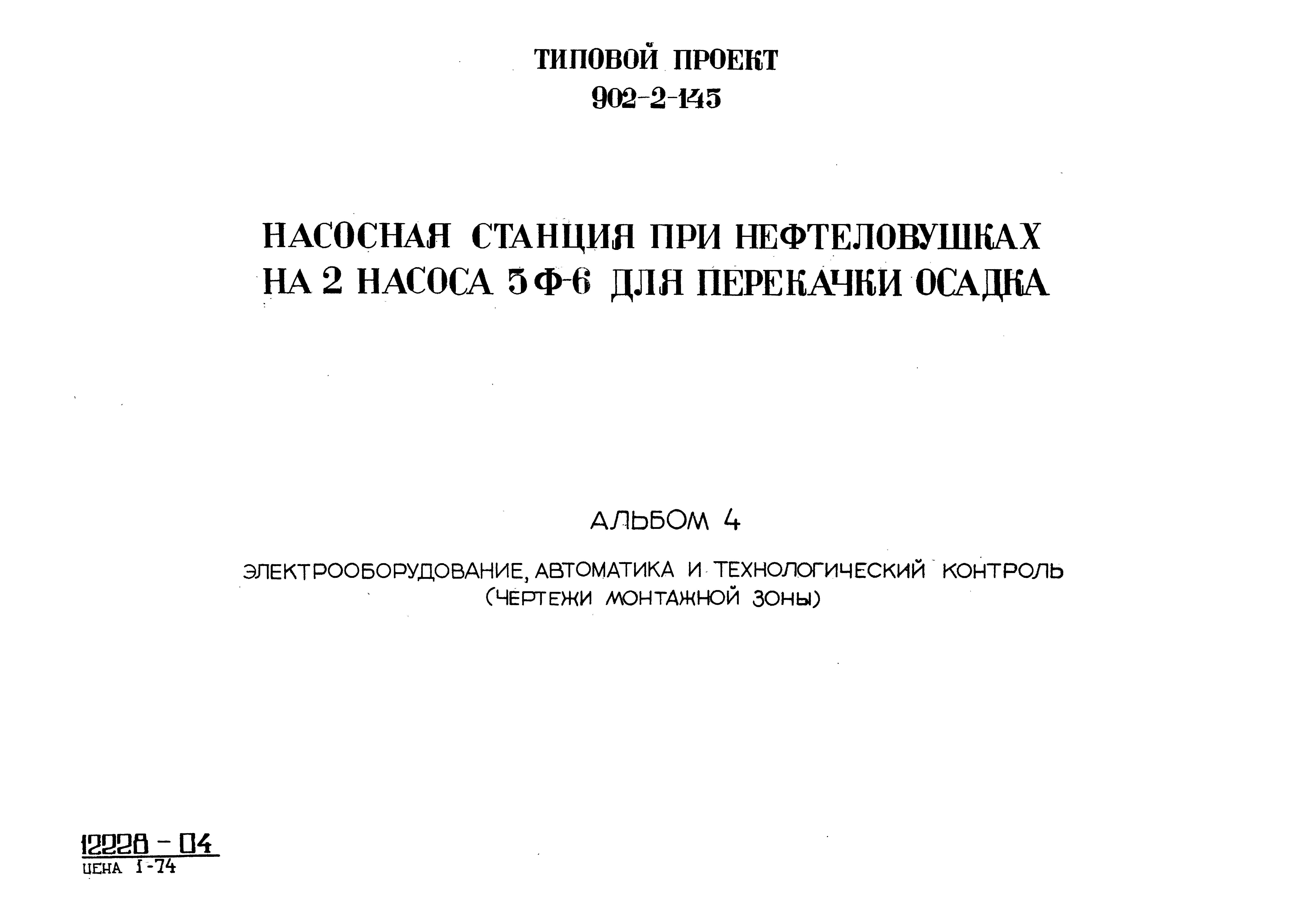 ТИПОВОЙ ПРОЕКТ
902-2-145

НАСОСНАЯ СТАНЦИЯ ПРИ НЕФТЕЛОВУШКАХ
НА 2 НАСОСА 5Ф-6 ДЛЯ ПЕРЕКАЧКИ ОСАДКА

АЛЬБОМ 4

ЭЛЕКТРООБОРУДОВАНИЕ, АВТОМАТИКА И ТЕХНОЛОГИЧЕСКИЙ КОНТРОЛЬ
(ЧЕРТЕЖИ МОНТАЖНОЙ ЗОНЫ)

12228 - 04
ЦЕНА 1-74